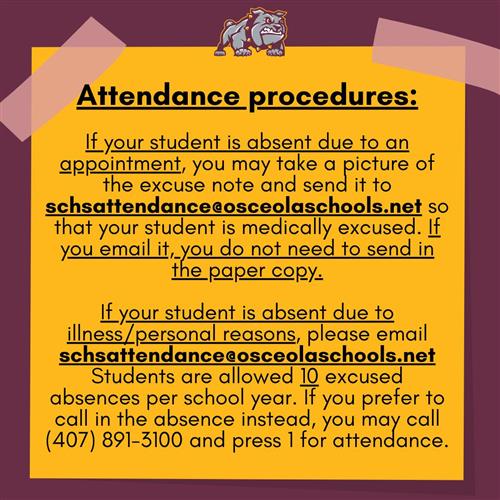 Attendance procedures:

If your student is absent due to an appointment, you may take a picture of the excuse note and send it to schsattendance@osceolaschools.net so that your student is medically excused. If you email it, you do not need to send in the paper copy.

If your student is absent due to illness/personal reasons, please email schsattendance@osceolaschools.net Students are allowed 10 excused absences per school year. If you prefer to call in the absence instead, you may call (407) 891-3100 and press 1 for attendance.